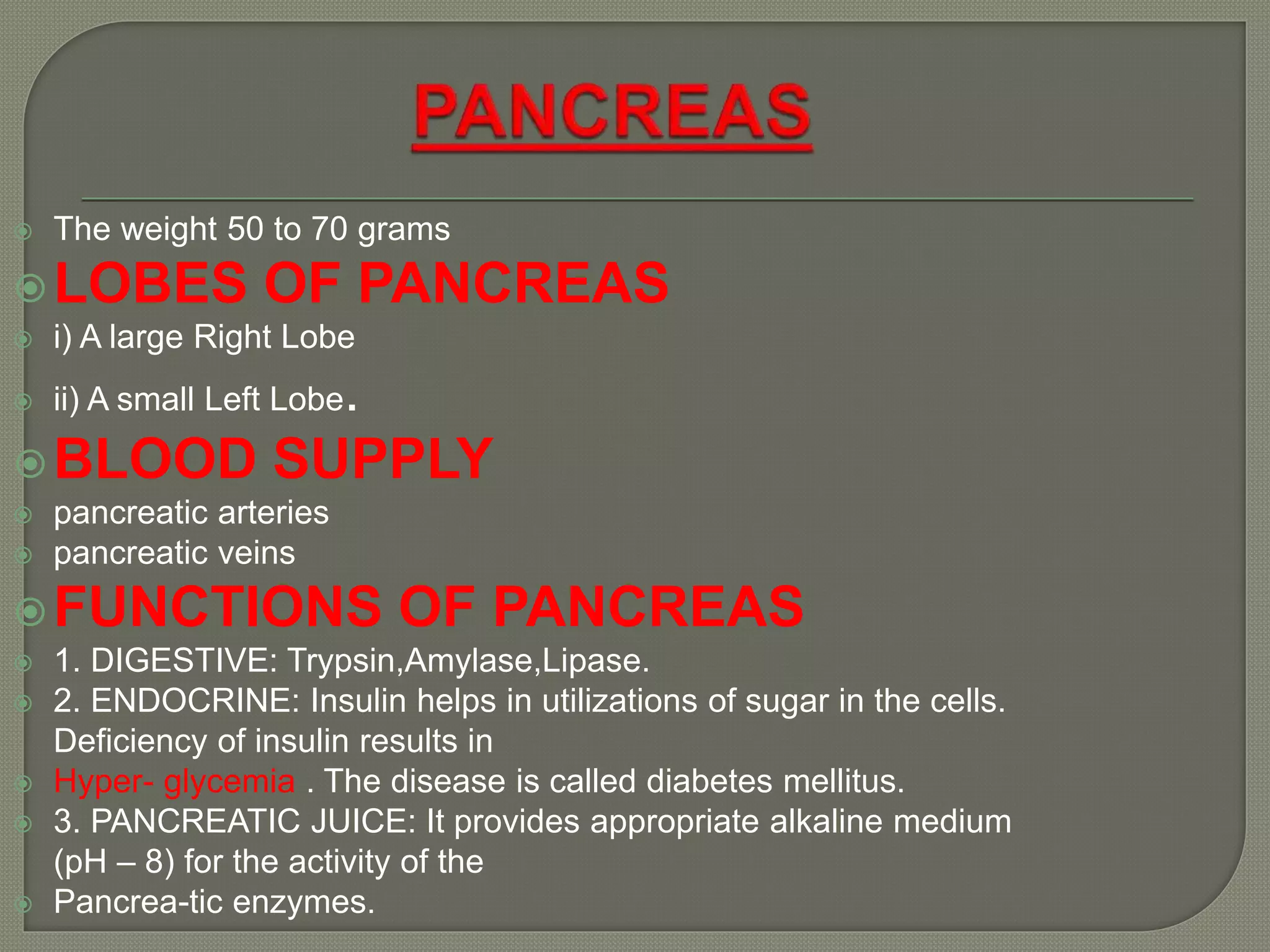 PANCREAS

The weight 50 to 70 grams

LOBES OF PANCREAS

i) A large Right Lobe

ii) A small Left Lobe.

BLOOD SUPPLY

pancreatic arteries

pancreatic veins

FUNCTIONS OF PANCREAS

1. DIGESTIVE: Trypsin,Amylase,Lipase.

2. ENDOCRINE: Insulin helps in utilizations of sugar in the cells. Deficiency of insulin results in

Hyper- glycemia . The disease is called diabetes mellitus.

3. PANCREATIC JUICE: It provides appropriate alkaline medium (pH – 8) for the activity of the

Pancrea-tic enzymes.